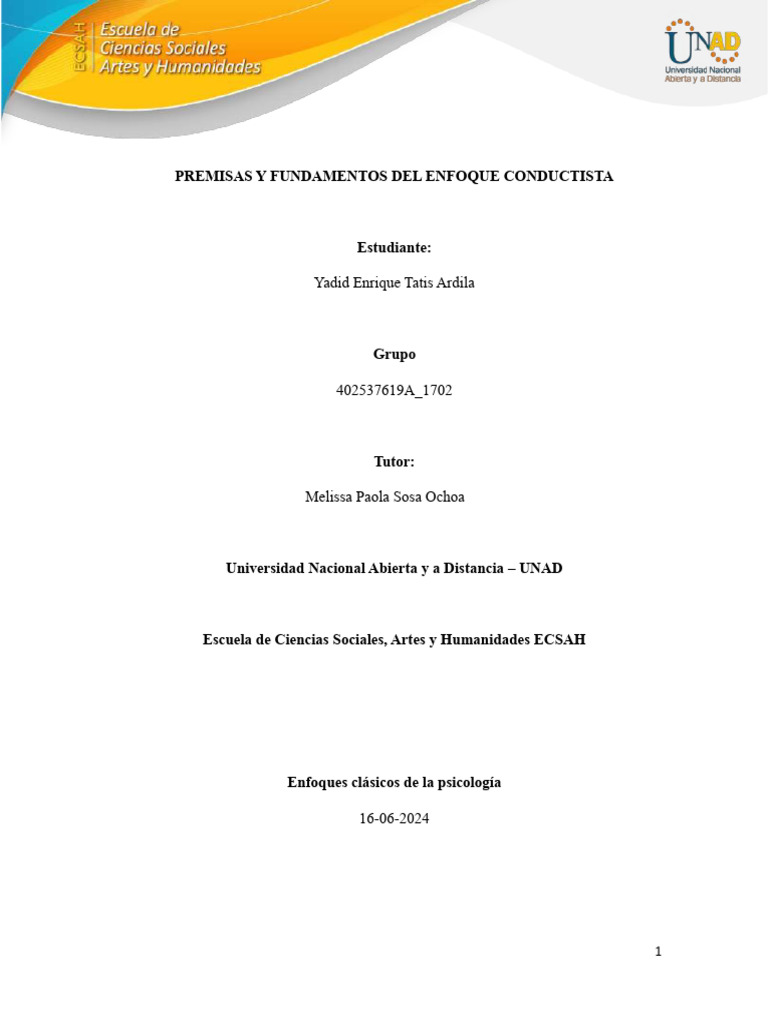 ECSAH
Escuela de
Ciencias Sociales
Artes y Humanidades

UNAD
Universidad Nacional
Abierta y a Distancia

PREMISAS Y FUNDAMENTOS DEL ENFOQUE CONDUCTISTA

Estudiante:

Yadid Enrique Tatis Ardila

Grupo

402537619A_1702

Tutor:

Melissa Paola Sosa Ochoa

Universidad Nacional Abierta y a Distancia – UNAD

Escuela de Ciencias Sociales, Artes y Humanidades ECSAH

Enfoques clásicos de la psicología

16-06-2024

1